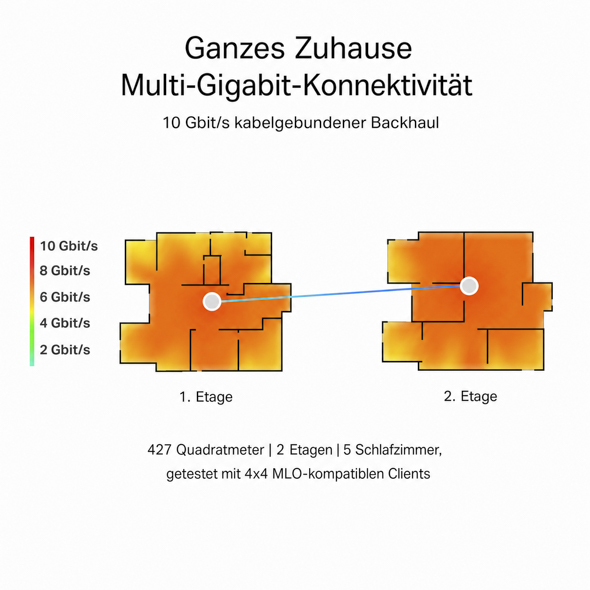 Ganzes Zuhause
Multi-Gigabit-Konnektivität

10 Gbit/s kabelgebundener Backhaul

10 Gbit/s
8 Gbit/s
6 Gbit/s
4 Gbit/s
2 Gbit/s

1. Etage

2. Etage

427 Quadratmeter | 2 Etagen | 5 Schlafzimmer, getestet mit 4x4 MLO-kompatiblen Clients